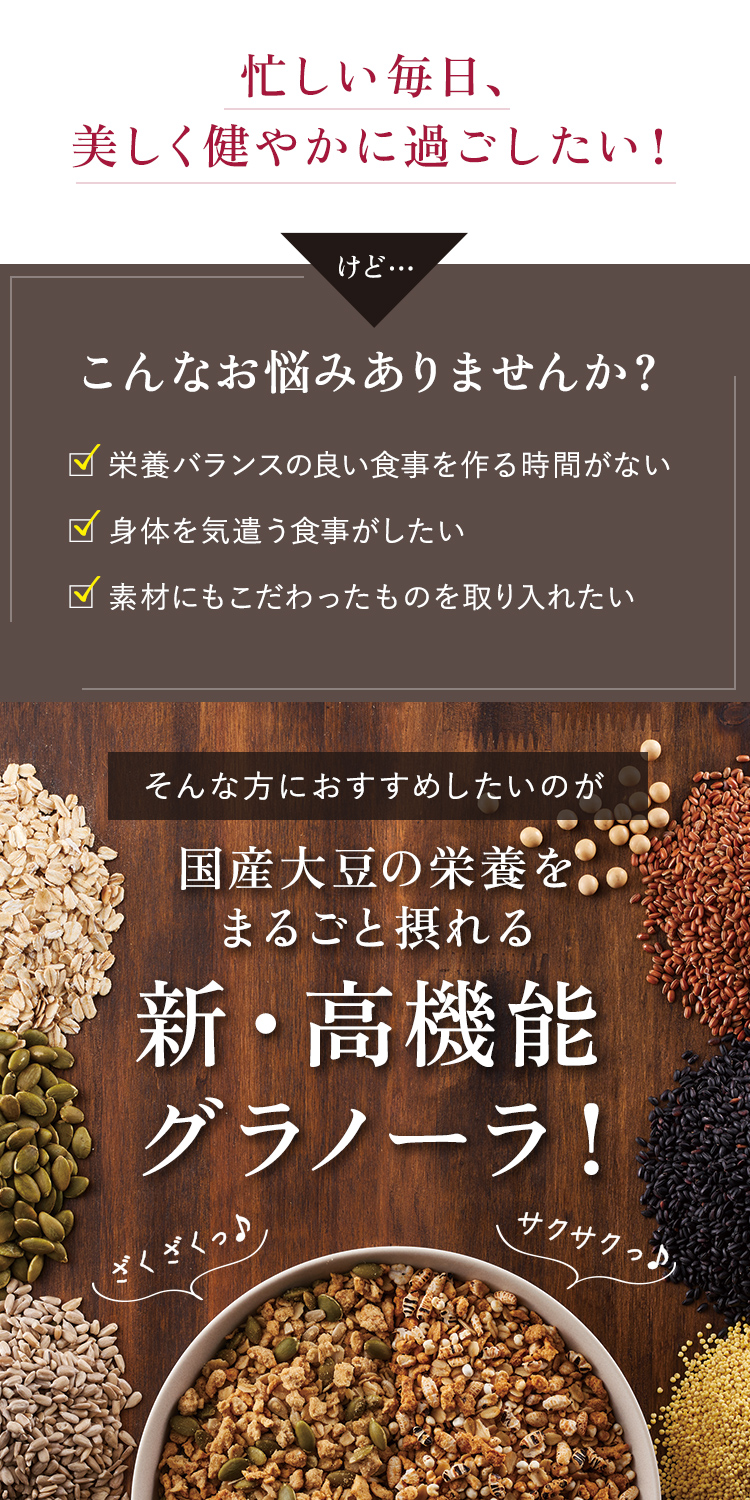 忙しい毎日、
美しく健やかに過ごしたい！

けど…

こんなお悩みありませんか？

栄養バランスの良い食事を作る時間がない

身体を気遣う食事がしたい

素材にもこだわったものを取り入れたい

そんな方におすすめしたいのが

国産大豆の栄養を
まるごと摂れる

新・高機能
グラノーラ！

ざくざくっ♪

サクサクっ♪